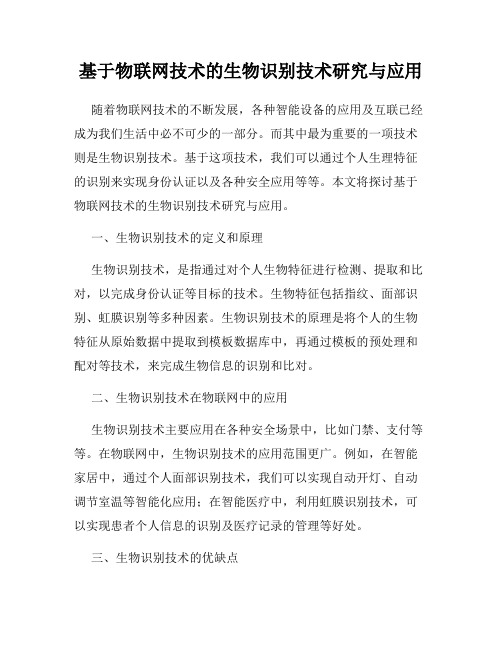 基于物联网技术的生物识别技术研究与应用

随着物联网技术的不断发展，各种智能设备的应用及互联已经成为我们生活中必不可少的一部分。而其中最为重要的一项技术则是生物识别技术。基于这项技术，我们可以通过个人生理特征的识别来实现身份认证以及各种安全应用等等。本文将探讨基于物联网技术的生物识别技术研究与应用。

一、生物识别技术的定义和原理

生物识别技术，是指通过对个人生物特征进行检测、提取和比对，以完成身份认证等目标的技术。生物特征包括指纹、面部识别、虹膜识别等多种因素。生物识别技术的原理是将个人的生物特征从原始数据中提取到模板数据库中，再通过模板的预处理和配对等技术，来完成生物信息的识别和比对。

二、生物识别技术在物联网中的应用

生物识别技术主要应用在各种安全场景中，比如门禁、支付等等。在物联网中，生物识别技术的应用范围更广。例如，在智能家居中，通过个人面部识别技术，我们可以实现自动开灯、自动调节室温等智能化应用；在智能医疗中，利用虹膜识别技术，可以实现患者个人信息的识别及医疗记录的管理等好处。

三、生物识别技术的优缺点